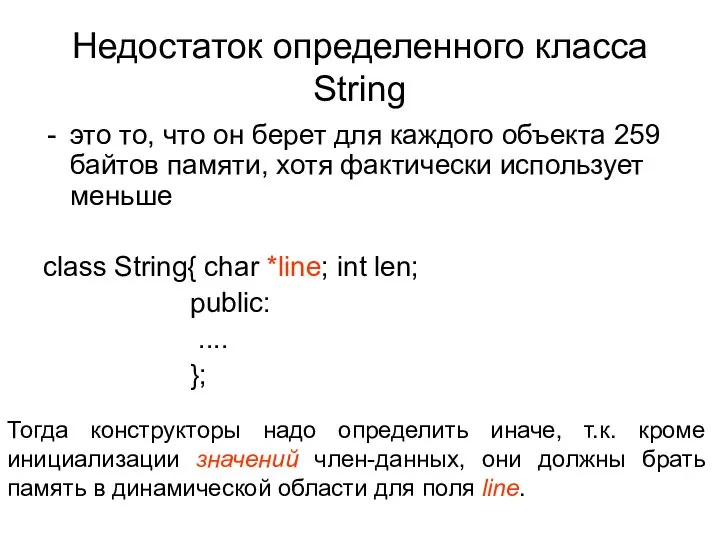 Недостаток определенного класса String

- это то, что он берет для каждого объекта 259 байтов памяти, хотя фактически использует меньше

class String{ char *line; int len;
public:
....
};

Тогда конструкторы надо определить иначе, т.к. кроме инициализации значений член-данных, они должны брать память в динамической области для поля line.